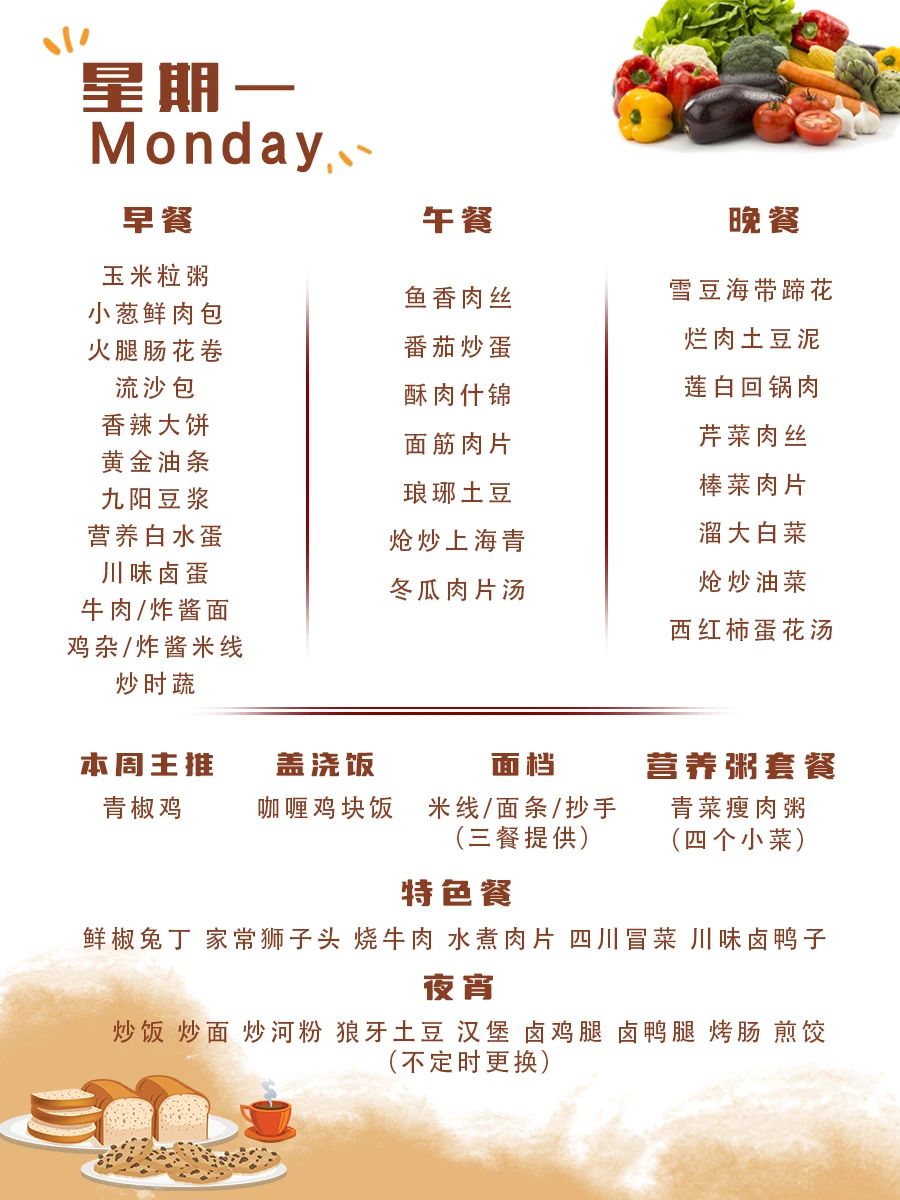 星期一
Monday

早餐

玉米粒粥
小葱鲜肉包
火腿肠花卷
流沙包
香辣大饼
黄金油条
九阳豆浆
营养白水蛋
川味卤蛋
牛肉/炸酱面
鸡杂/炸酱米线
炒时蔬

午餐

鱼香肉丝
番茄炒蛋
酥肉什锦
面筋肉片
琅琊土豆
炝炒上海青
冬瓜肉片汤

晚餐

雪豆海带蹄花
烂肉土豆泥
莲白回锅肉
芹菜肉丝
棒菜肉片
溜大白菜
炝炒油菜
西红柿蛋花汤

本周主推
青椒鸡

盖浇饭
咖喱鸡块饭

面档
米线/面条/抄手
（三餐提供）

营养粥套餐
青菜瘦肉粥
（四个小菜）

特色餐
鲜椒兔丁 家常狮子头 烧牛肉 水煮肉片 四川冒菜 川味卤鸭子

夜宵
炒饭 炒面 炒河粉 狼牙土豆 汉堡 卤鸡腿 卤鸭腿 烤肠 煎饺
（不定时更换）